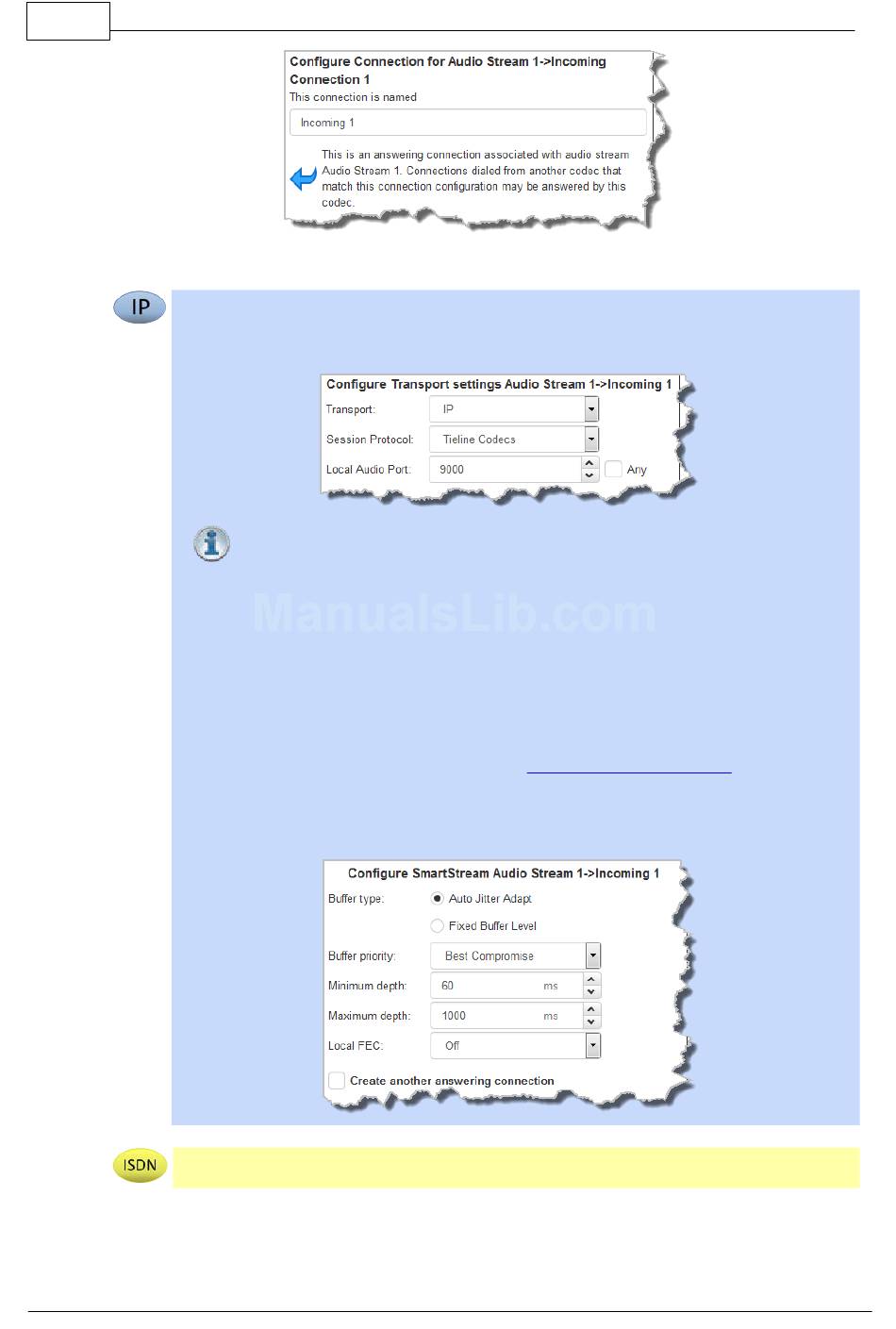 Configure Connection for Audio Stream 1->Incoming Connection 1

This connection is named

Incoming 1

This is an answering connection associated with audio stream Audio Stream 1. Connections dialed from another codec that match this connection configuration may be answered by this codec.

IP

Configure Transport settings Audio Stream 1->Incoming 1

Transport: IP

Session Protocol: Tieline Codecs

Local Audio Port: 9000

☐ Any

Configure SmartStream Audio Stream 1->Incoming 1

Buffer type:

Auto Jitter Adapt

Fixed Buffer Level

Buffer priority: Best Compromise

Minimum depth: 60 ms

Maximum depth: 1000 ms

Local FEC: Off

☐ Create another answering connection

ISDN

ManualsLib.com